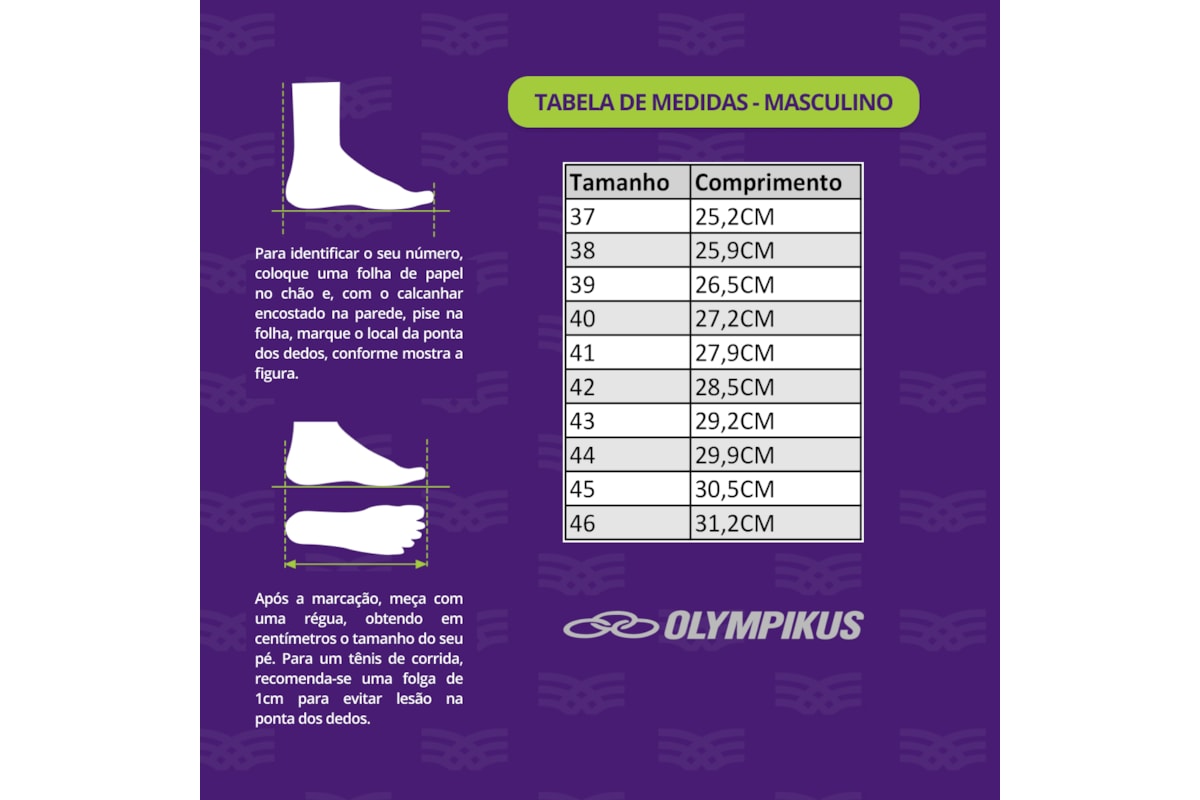 Para identificar o seu número, coloque uma folha de papel no chão e, com o calcanhar encostado na parede, pise na folha, marque o local da ponta dos dedos, conforme mostra a figura.

Após a marcação, meça com uma régua, obtendo em centímetros o tamanho do seu pé. Para um tênis de corrida, recomenda-se uma folga de 1cm para evitar lesão na ponta dos dedos.

TABELA DE MEDIDAS - MASCULINO

| Tamanho | Comprimento |
|---|---|
| 37 | 25,2CM |
| 38 | 25,9CM |
| 39 | 26,5CM |
| 40 | 27,2CM |
| 41 | 27,9CM |
| 42 | 28,5CM |
| 43 | 29,2CM |
| 44 | 29,9CM |
| 45 | 30,5CM |
| 46 | 31,2CM |

OLYMPIKUS